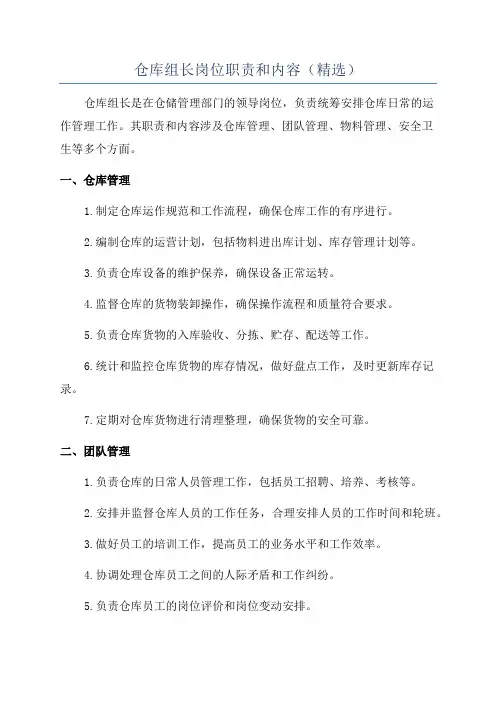 仓库组长岗位职责和内容（精选）

仓库组长是在仓储管理部门的领导岗位，负责统筹安排仓库日常的运作管理工作。其职责和内容涉及仓库管理、团队管理、物料管理、安全卫生等多个方面。

一、仓库管理

1.制定仓库运作规范和工作流程，确保仓库工作的有序进行。

2.编制仓库的运营计划，包括物料进出库计划、库存管理计划等。

3.负责仓库设备的维护保养，确保设备正常运转。

4.监督仓库的货物装卸操作，确保操作流程和质量符合要求。

5.负责仓库货物的入库验收、分拣、贮存、配送等工作。

6.统计和监控仓库货物的库存情况，做好盘点工作，及时更新库存记录。

7.定期对仓库货物进行清理整理，确保货物的安全可靠。

二、团队管理

1.负责仓库的日常人员管理工作，包括员工招聘、培养、考核等。

2.安排并监督仓库人员的工作任务，合理安排人员的工作时间和轮班。

3.做好员工的培训工作，提高员工的业务水平和工作效率。

4.协调处理仓库员工之间的人际矛盾和工作纠纷。

5.负责仓库员工的岗位评价和岗位变动安排。